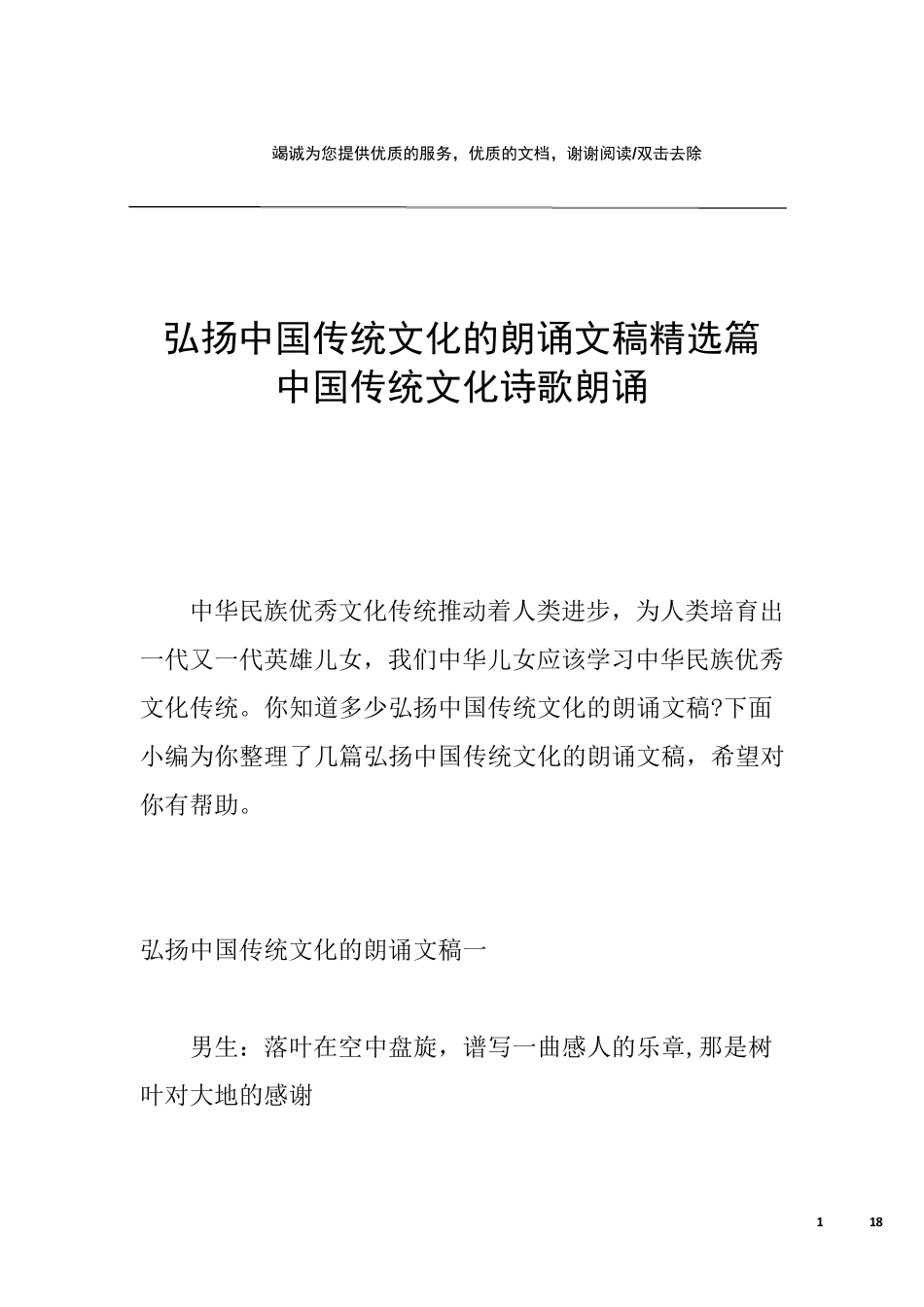 竭诚为您提供优质的服务，优质的文档，谢谢阅读/双击去除

弘扬中国传统文化的朗诵文稿精选篇
中国传统文化诗歌朗诵

中华民族优秀文化传统推动着人类进步，为人类培育出一代又一代英雄儿女，我们中华儿女应该学习中华民族优秀文化传统。你知道多少弘扬中国传统文化的朗诵文稿?下面小编为你整理了几篇弘扬中国传统文化的朗诵文稿，希望对你有帮助。

弘扬中国传统文化的朗诵文稿一

男生：落叶在空中盘旋，谱写一曲感人的乐章,那是树叶对大地的感谢

1 18